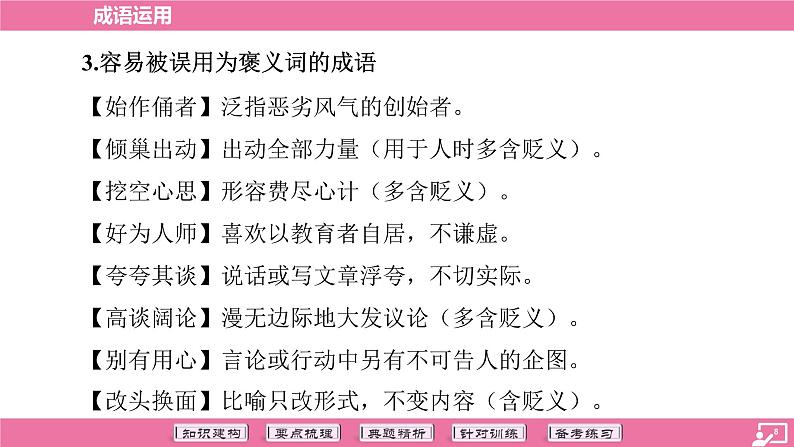 成语运用

3.容易被误用为褒义词的成语

【始作俑者】泛指恶劣风气的创始者。

【倾巢出动】出动全部力量（用于人时多含贬义）。

【挖空心思】形容费尽心计（多含贬义）。

【好为人师】喜欢以教育者自居，不谦虚。

【夸夸其谈】说话或写文章浮夸，不切实际。

【高谈阔论】漫无边际地大发议论（多含贬义）。

【别有用心】言论或行动中另有不可告人的企图。

【改头换面】比喻只改形式，不变内容（含贬义）。

知识建构 要点梳理 典题精析 针对训练 备考练习

8